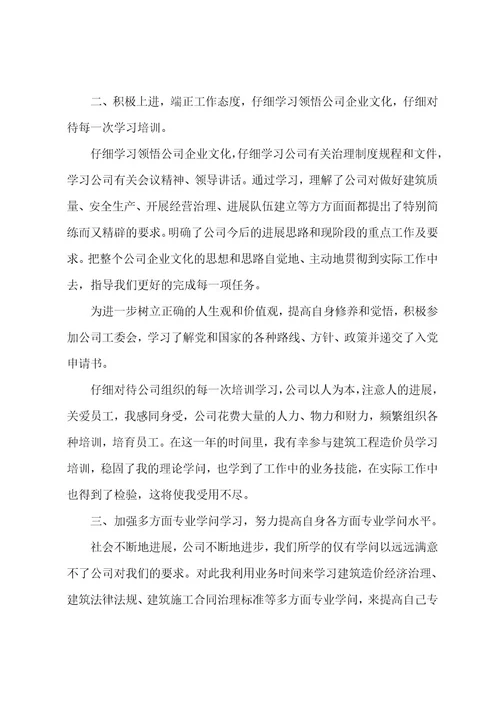 二、积极上进，端正工作态度，仔细学习领悟公司企业文化，仔细对待每一次学习培训。

仔细学习领悟公司企业文化，仔细学习公司有关治理制度规程和文件，学习公司有关会议精神、领导讲话。通过学习，理解了公司对做好建筑质量、安全生产、开展经营治理、进展队伍建立等方方面面都提出了特别简练而又精辟的要求。明确了公司今后的进展思路和现阶段的重点工作及要求。把整个公司企业文化的思想和思路自觉地、主动地贯彻到实际工作中去，指导我们更好的完成每一项任务。

为进一步树立正确的人生观和价值观，提高自身修养和觉悟，积极参加公司工委会，学习了解党和国家的各种路线、方针、政策并递交了入党申请书。

仔细对待公司组织的每一次培训学习，公司以人为本，注意人的进展，关爱员工，我感同身受，公司花费大量的人力、物力和财力，频繁组织各种培训，培育员工。在这一年的时间里，我有幸参与建筑工程造价员学习培训，稳固了我的理论学问，也学到了工作中的业务技能，在实际工作中也得到了检验，这将使我受用不尽。

三、加强多方面专业学问学习，努力提高自身各方面专业学问水平。

社会不断地进展，公司不断地进步，我们所学的仅有学问以远远满意不了公司对我们的要求。对此我利用业务时间来学习建筑造价经济治理、建筑法律法规、建筑施工合同治理标准等多方面专业学问，来提高自己专